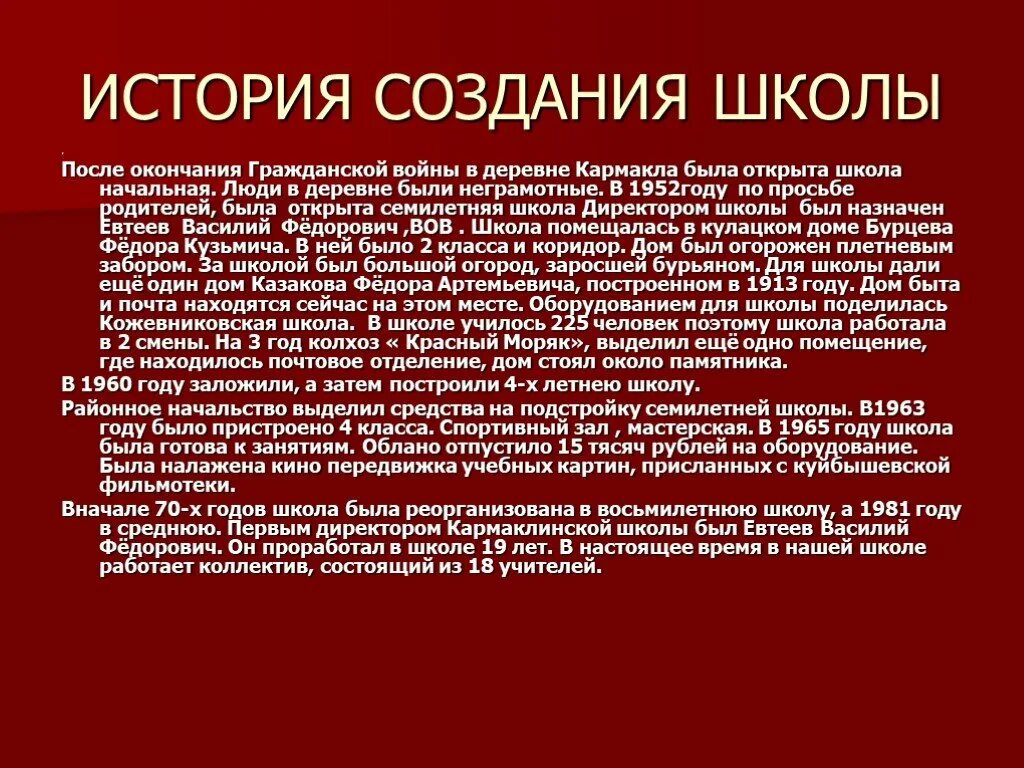 ИСТОРИЯ СОЗДАНИЯ ШКОЛЫ

После окончания Гражданской войны в деревне Кармакла была открыта школа начальная. Люди в деревне были неграмотные. В 1952году по просьбе родителей, была открыта семилетняя школа Директором школы был назначен Евтеев Василий Фёдорович ,ВОВ . Школа помещалась в кулацком доме Бурцева Фёдора Кузьмича. В ней было 2 класса и коридор. Дом был огорожен плетневым забором. За школой был большой огород, заросшей бурьяном. Для школы дали ещё один дом Казакова Фёдора Артемьевича, построенном в 1913 году. Дом быта и почта находятся сейчас на этом месте. Оборудованием для школы поделилась Кожевниковская школа. В школе училось 225 человек поэтому школа работала в 2 смены. На 3 год колхоз « Красный Моряк», выделил ещё одно помещение, где находилось почтовое отделение, дом стоял около памятника.

В 1960 году заложили, а затем построили 4-х летнею школу.

Районное начальство выделил средства на подстройку семилетней школы. В1963 году было пристроено 4 класса. Спортивный зал , мастерская. В 1965 году школа была готова к занятиям. Облано отпустило 15 тясяч рублей на оборудование. Была налажена кино передвижка учебных картин, присланных с куйбышевской фильмотеки.

Вначале 70-х годов школа была реорганизована в восьмилетнюю школу, а 1981 году в среднюю. Первым директором Кармаклинской школы был Евтеев Василий Фёдорович. Он проработал в школе 19 лет. В настоящее время в нашей школе работает коллектив, состоящий из 18 учителей.